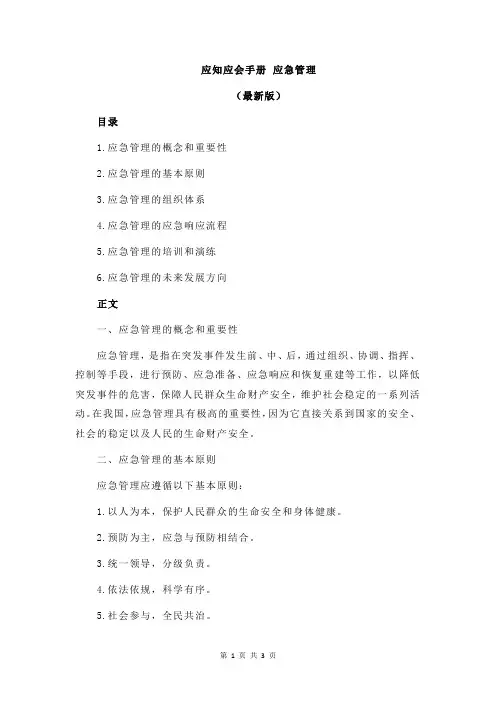 应知应会手册 应急管理

（最新版）

目录

1.应急管理的概念和重要性

2.应急管理的基本原则

3.应急管理的组织体系

4.应急管理的应急响应流程

5.应急管理的培训和演练

6.应急管理的未来发展方向

正文

一、应急管理的概念和重要性

应急管理，是指在突发事件发生前、中、后，通过组织、协调、指挥、控制等手段，进行预防、应急准备、应急响应和恢复重建等工作，以降低突发事件的危害，保障人民群众生命财产安全，维护社会稳定的一系列活动。在我国，应急管理具有极高的重要性，因为它直接关系到国家的安全、社会的稳定以及人民的生命财产安全。

二、应急管理的基本原则

应急管理应遵循以下基本原则：

1.以人为本，保护人民群众的生命安全和身体健康。

2.预防为主，应急与预防相结合。

3.统一领导，分级负责。

4.依法依规，科学有序。

5.社会参与，全民共治。

第 1 页 共 3 页